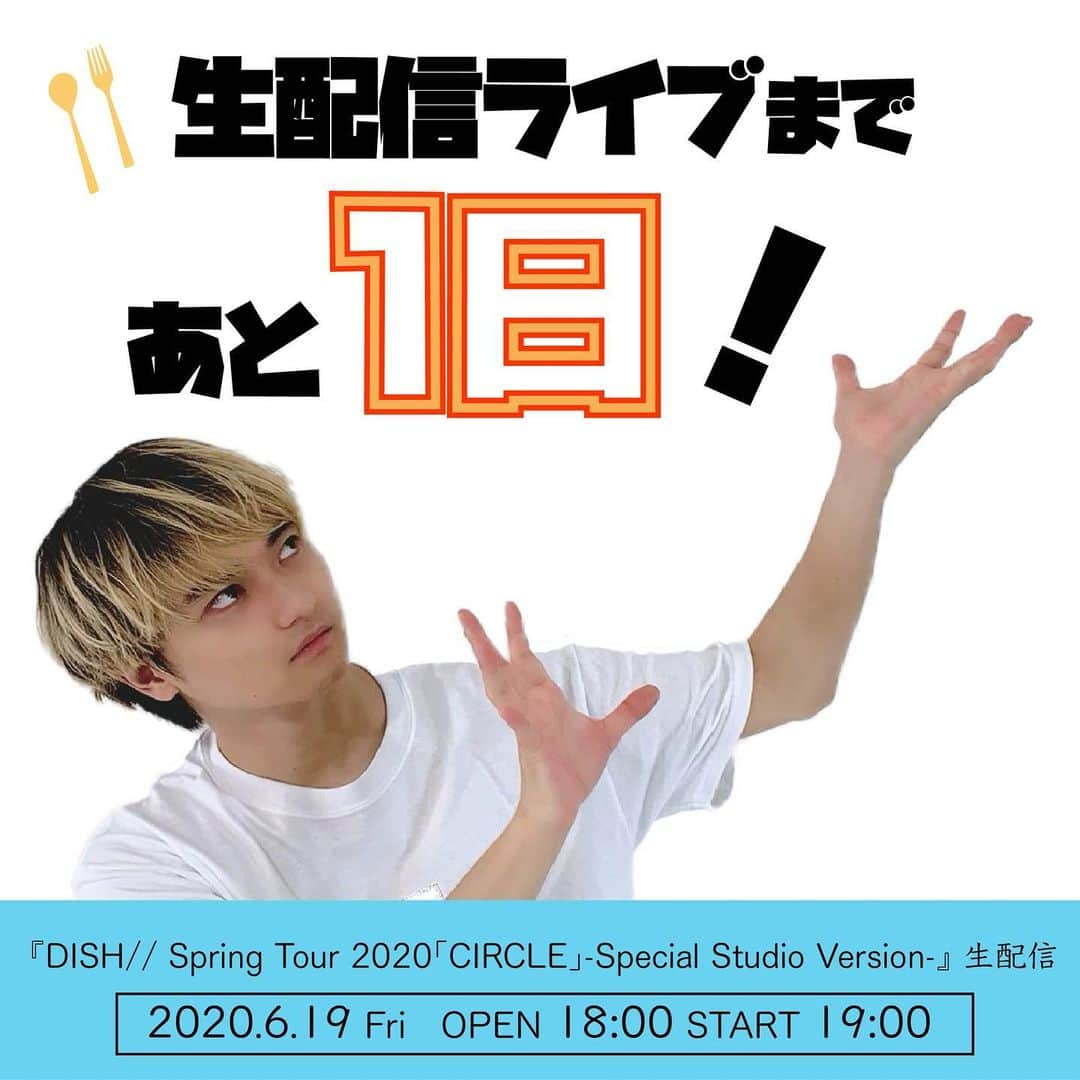 生配信ライブまで

あと1日！

『DISH// Spring Tour 2020「CIRCLE」-Special Studio Version-』生配信

2020.6.19 Fri OPEN 18:00 START 19:00